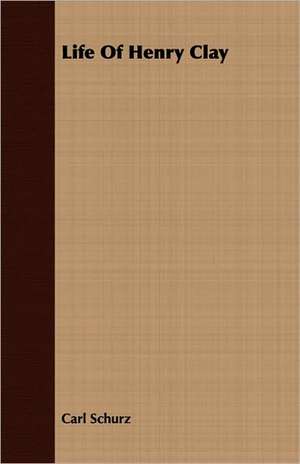 Life Of Henry Clay

Carl Schurz